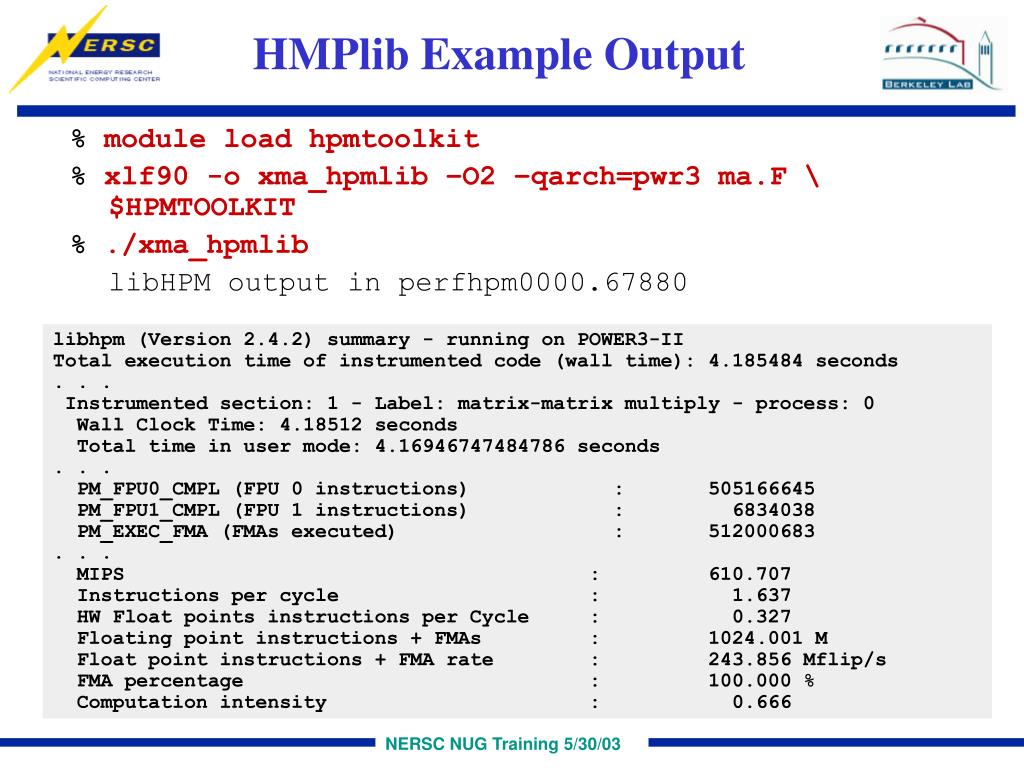 NERSC
NATIONAL ENERGY RESEARCH SCIENTIFIC COMPUTING CENTER

HMPlib Example Output

BERKELEY LAB

% module load hpmtoolkit
% xlf90 -o xma_hpmlib –O2 –qarch=pwr3 ma.F \ $HPMTOOLKIT
% ./xma_hpmlib
libHPM output in perfhpm0000.67880

libhpm (Version 2.4.2) summary - running on POWER3-II
Total execution time of instrumented code (wall time): 4.185484 seconds
. . .
Instrumented section: 1 - Label: matrix-matrix multiply - process: 0
Wall Clock Time: 4.18512 seconds
Total time in user mode: 4.16946747484786 seconds
. . .
PM_FPU0_CMPL (FPU 0 instructions) : 505166645
PM_FPU1_CMPL (FPU 1 instructions) : 6834038
PM_EXEC_FMA (FMAs executed) : 512000683
. . .
MIPS : 610.707
Instructions per cycle : 1.637
HW Float points instructions per Cycle : 0.327
Floating point instructions + FMAs : 1024.001 M
Float point instructions + FMA rate : 243.856 Mflip/s
FMA percentage : 100.000 %
Computation intensity : 0.666

NERSC NUG Training 5/30/03